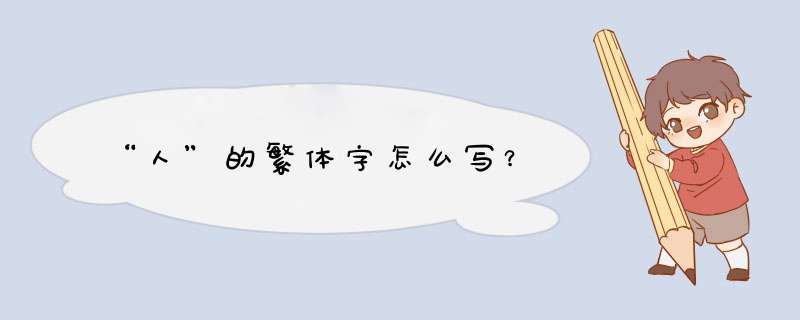 “人”的繁体字怎么写？